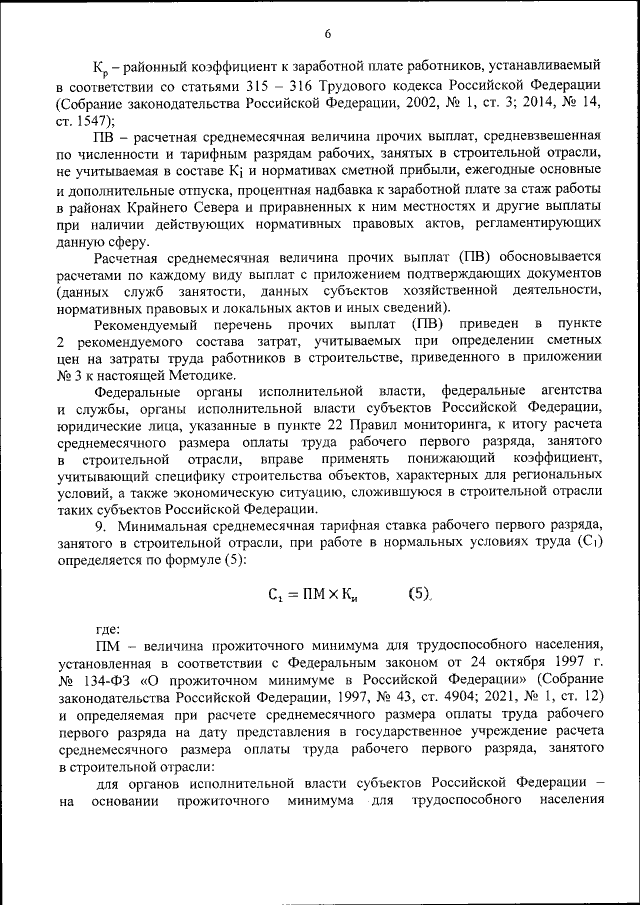 6

$К_р$ – районный коэффициент к заработной плате работников, устанавливаемый в соответствии со статьями 315 – 316 Трудового кодекса Российской Федерации (Собрание законодательства Российской Федерации, 2002, № 1, ст. 3; 2014, № 14, ст. 1547);

ПВ – расчетная среднемесячная величина прочих выплат, средневзвешенная по численности и тарифным разрядам рабочих, занятых в строительной отрасли, не учитываемая в составе $К_i$ и нормативах сметной прибыли, ежегодные основные и дополнительные отпуска, процентная надбавка к заработной плате за стаж работы в районах Крайнего Севера и приравненных к ним местностях и другие выплаты при наличии действующих нормативных правовых актов, регламентирующих данную сферу.

Расчетная среднемесячная величина прочих выплат (ПВ) обосновывается расчетами по каждому виду выплат с приложением подтверждающих документов (данных служб занятости, данных субъектов хозяйственной деятельности, нормативных правовых и локальных актов и иных сведений).

Рекомендуемый перечень прочих выплат (ПВ) приведен в пункте 2 рекомендуемого состава затрат, учитываемых при определении сметных цен на затраты труда работников в строительстве, приведенного в приложении № 3 к настоящей Методике.

Федеральные органы исполнительной власти, федеральные агентства и службы, органы исполнительной власти субъектов Российской Федерации, юридические лица, указанные в пункте 22 Правил мониторинга, к итогу расчета среднемесячного размера оплаты труда рабочего первого разряда, занятого в строительной отрасли, вправе применять понижающий коэффициент, учитывающий специфику строительства объектов, характерных для региональных условий, а также экономическую ситуацию, сложившуюся в строительной отрасли таких субъектов Российской Федерации.

9. Минимальная среднемесячная тарифная ставка рабочего первого разряда, занятого в строительной отрасли, при работе в нормальных условиях труда ($С_1$) определяется по формуле (5):

$С_1 = ПМ \times К_и$ (5),

где:

ПМ – величина прожиточного минимума для трудоспособного населения, установленная в соответствии с Федеральным законом от 24 октября 1997 г. № 134-ФЗ «О прожиточном минимуме в Российской Федерации» (Собрание законодательства Российской Федерации, 1997, № 43, ст. 4904; 2021, № 1, ст. 12) и определяемая при расчете среднемесячного размера оплаты труда рабочего первого разряда на дату представления в государственное учреждение расчета среднемесячного размера оплаты труда рабочего первого разряда, занятого в строительной отрасли:

для органов исполнительной власти субъектов Российской Федерации – на основании прожиточного минимума для трудоспособного населения